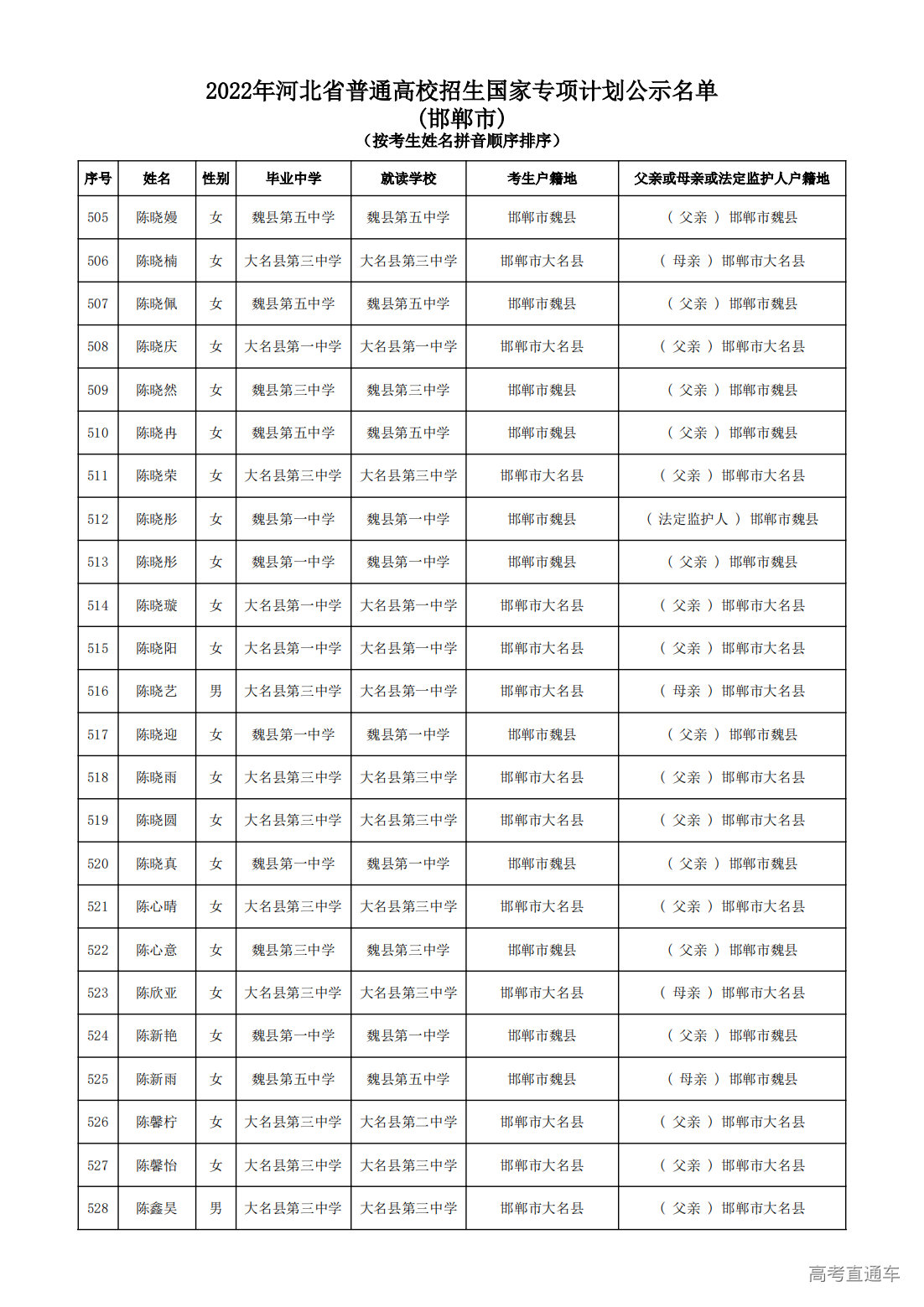 2022年河北省普通高校招生国家专项计划公示名单
(邯郸市)
(按考生姓名拼音顺序排序)

| 序号 | 姓名 | 性别 | 毕业中学 | 就读学校 | 考生户籍地 | 父亲或母亲或法定监护人户籍地 |
|---|---|---|---|---|---|---|
| 505 | 陈晓嫚 | 女 | 魏县第五中学 | 魏县第五中学 | 邯郸市魏县 | ( 父亲 ) 邯郸市魏县 |
| 506 | 陈晓楠 | 女 | 大名县第三中学 | 大名县第三中学 | 邯郸市大名县 | ( 母亲 ) 邯郸市大名县 |
| 507 | 陈晓佩 | 女 | 魏县第五中学 | 魏县第五中学 | 邯郸市魏县 | ( 父亲 ) 邯郸市魏县 |
| 508 | 陈晓庆 | 女 | 大名县第一中学 | 大名县第一中学 | 邯郸市大名县 | ( 父亲 ) 邯郸市大名县 |
| 509 | 陈晓然 | 女 | 魏县第三中学 | 魏县第三中学 | 邯郸市魏县 | ( 父亲 ) 邯郸市魏县 |
| 510 | 陈晓冉 | 女 | 魏县第五中学 | 魏县第五中学 | 邯郸市魏县 | ( 父亲 ) 邯郸市魏县 |
| 511 | 陈晓荣 | 女 | 大名县第三中学 | 大名县第三中学 | 邯郸市大名县 | ( 父亲 ) 邯郸市大名县 |
| 512 | 陈晓彤 | 女 | 魏县第一中学 | 魏县第一中学 | 邯郸市魏县 | ( 法定监护人 ) 邯郸市魏县 |
| 513 | 陈晓彤 | 女 | 魏县第一中学 | 魏县第一中学 | 邯郸市魏县 | ( 父亲 ) 邯郸市魏县 |
| 514 | 陈晓璇 | 女 | 大名县第一中学 | 大名县第一中学 | 邯郸市大名县 | ( 父亲 ) 邯郸市大名县 |
| 515 | 陈晓阳 | 女 | 大名县第一中学 | 大名县第一中学 | 邯郸市大名县 | ( 父亲 ) 邯郸市大名县 |
| 516 | 陈晓艺 | 男 | 大名县第三中学 | 大名县第一中学 | 邯郸市大名县 | ( 母亲 ) 邯郸市大名县 |
| 517 | 陈晓迎 | 女 | 魏县第一中学 | 魏县第一中学 | 邯郸市魏县 | ( 父亲 ) 邯郸市魏县 |
| 518 | 陈晓雨 | 女 | 大名县第三中学 | 大名县第三中学 | 邯郸市大名县 | ( 父亲 ) 邯郸市大名县 |
| 519 | 陈晓圆 | 女 | 大名县第三中学 | 大名县第三中学 | 邯郸市大名县 | ( 父亲 ) 邯郸市大名县 |
| 520 | 陈晓真 | 女 | 魏县第一中学 | 魏县第一中学 | 邯郸市魏县 | ( 父亲 ) 邯郸市魏县 |
| 521 | 陈心晴 | 女 | 大名县第三中学 | 大名县第三中学 | 邯郸市大名县 | ( 父亲 ) 邯郸市大名县 |
| 522 | 陈心意 | 女 | 魏县第三中学 | 魏县第三中学 | 邯郸市魏县 | ( 父亲 ) 邯郸市魏县 |
| 523 | 陈欣亚 | 女 | 大名县第三中学 | 大名县第三中学 | 邯郸市大名县 | ( 母亲 ) 邯郸市大名县 |
| 524 | 陈新艳 | 女 | 魏县第一中学 | 魏县第一中学 | 邯郸市魏县 | ( 父亲 ) 邯郸市魏县 |
| 525 | 陈新雨 | 女 | 魏县第五中学 | 魏县第五中学 | 邯郸市魏县 | ( 母亲 ) 邯郸市魏县 |
| 526 | 陈馨柠 | 女 | 大名县第三中学 | 大名县第二中学 | 邯郸市大名县 | ( 父亲 ) 邯郸市大名县 |
| 527 | 陈馨怡 | 女 | 大名县第三中学 | 大名县第三中学 | 邯郸市大名县 | ( 父亲 ) 邯郸市大名县 |
| 528 | 陈鑫昊 | 男 | 大名县第三中学 | 大名县第三中学 | 邯郸市大名县 | ( 父亲 ) 邯郸市大名县 |

高考直通车